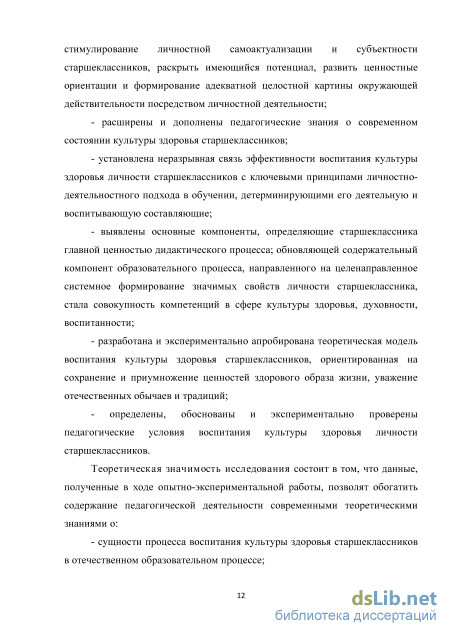 стимулирование личностной самоактуализации и субъектности старшеклассников, раскрыть имеющийся потенциал, развить ценностные ориентации и формирование адекватной целостной картины окружающей действительности посредством личностной деятельности;

- расширены и дополнены педагогические знания о современном состоянии культуры здоровья старшеклассников;

- установлена неразрывная связь эффективности воспитания культуры здоровья личности старшеклассников с ключевыми принципами личностно-деятельностного подхода в обучении, детерминирующими его деятельную и воспитывающую составляющие;

- выявлены основные компоненты, определяющие старшеклассника главной ценностью дидактического процесса; обновляющей содержательный компонент образовательного процесса, направленного на целенаправленное системное формирование значимых свойств личности старшеклассника, стала совокупность компетенций в сфере культуры здоровья, духовности, воспитанности;

- разработана и экспериментально апробирована теоретическая модель воспитания культуры здоровья старшеклассников, ориентированная на сохранение и приумножение ценностей здорового образа жизни, уважение отечественных обычаев и традиций;

- определены, обоснованы и экспериментально проверены педагогические условия воспитания культуры здоровья личности старшеклассников.

Теоретическая значимость исследования состоит в том, что данные, полученные в ходе опытно-экспериментальной работы, позволят обогатить содержание педагогической деятельности современными теоретическими знаниями о:

- сущности процесса воспитания культуры здоровья старшеклассников в отечественном образовательном процессе;

12

dsLib.net
библиотека диссертаций